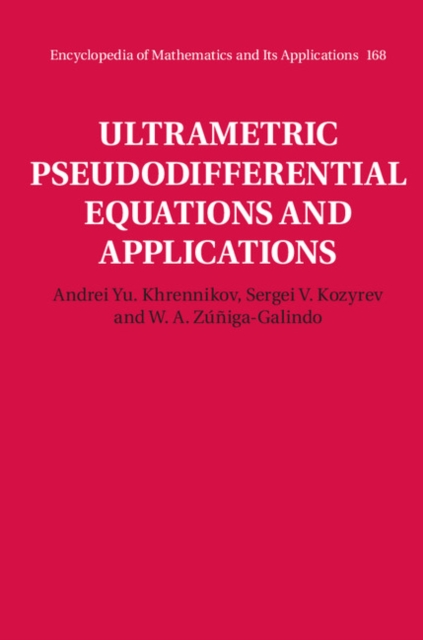 Encyclopedia of Mathematics and Its Applications 168

ULTRAMETRIC PSEUDODIFFERENTIAL EQUATIONS AND APPLICATIONS

Andrei Yu. Khrennikov, Sergei V. Kozyrev and W. A. Zúñiga-Galindo